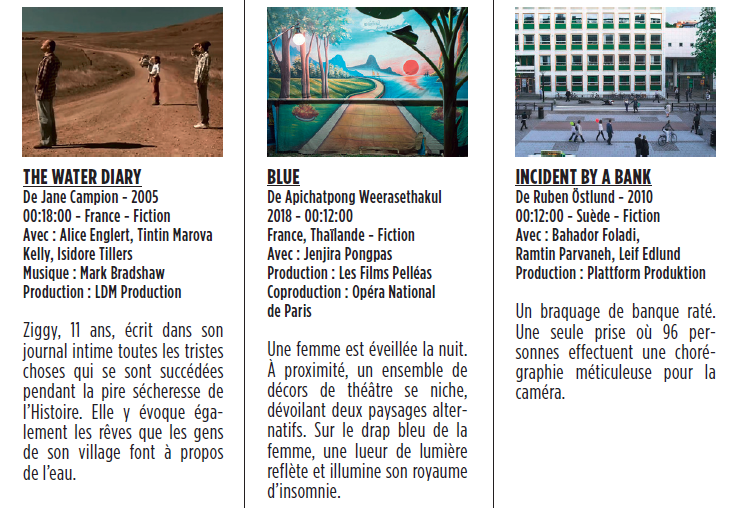 THE WATER DIARY
De Jane Campion - 2005
00:18:00 - France - Fiction
Avec : Alice Englert, Tintin Marova Kelly, Isidore Tillers
Musique : Mark Bradshaw
Production : LDM Production

Ziggy, 11 ans, écrit dans son journal intime toutes les tristes choses qui se sont succédées pendant la pire sécheresse de l'Histoire. Elle y évoque également les rêves que les gens de son village font à propos de l'eau.

BLUE
De Apichatpong Weerasethakul
2018 - 00:12:00
France, Thaïlande - Fiction
Avec : Jenjira Pongpas
Production : Les Films Pelléas
Coproduction : Opéra National de Paris

Une femme est éveillée la nuit. À proximité, un ensemble de décors de théâtre se niche, dévoilant deux paysages alternatifs. Sur le drap bleu de la femme, une lueur de lumière reflète et illumine son royaume d'insomnie.

INCIDENT BY A BANK
De Ruben Östlund - 2010
00:12:00 - Suède - Fiction
Avec : Bahador Foladi, Ramtin Parvaneh, Leif Edlund
Production : Plattform Produktion

Un braquage de banque raté. Une seule prise où 96 personnes effectuent une chorégraphie méticuleuse pour la caméra.